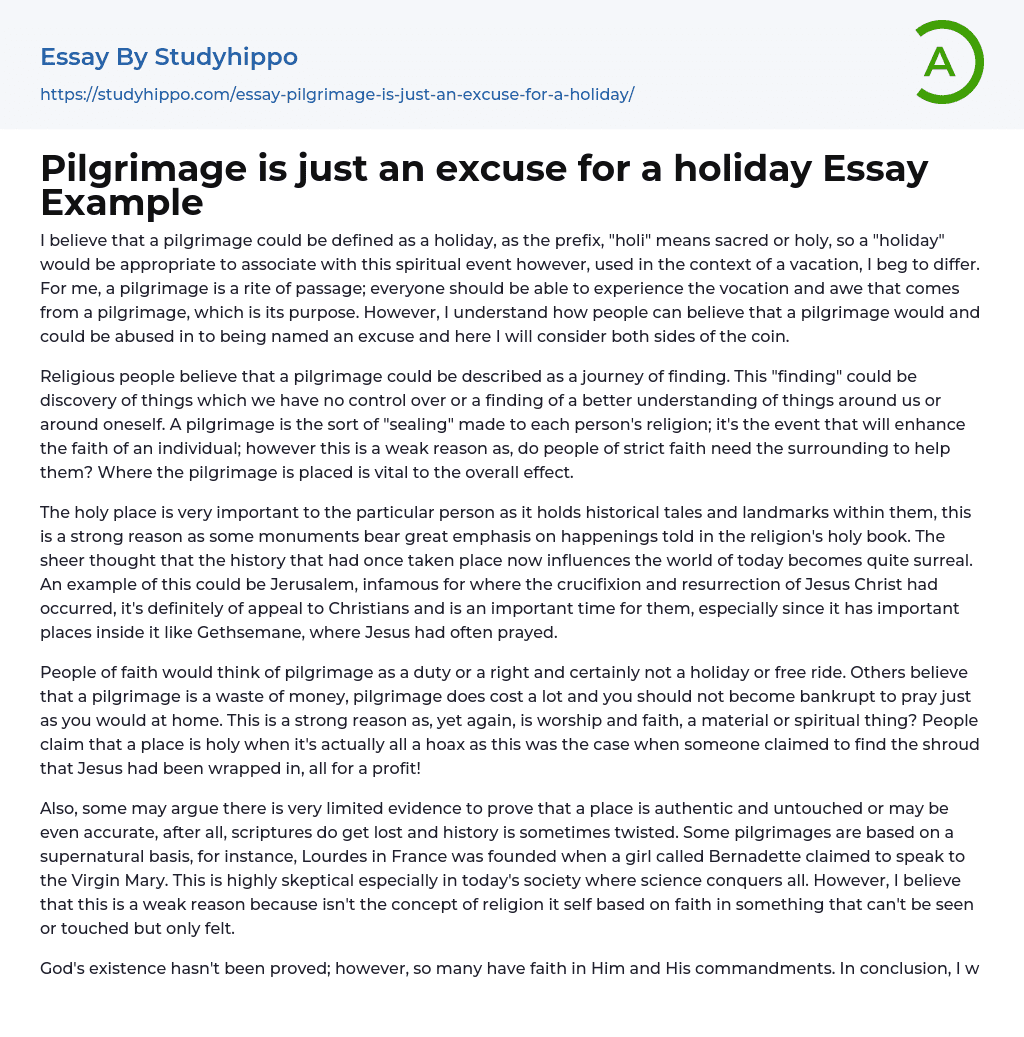 Essay By Studyhippo
https://studyhippo.com/essay-pilgrimage-is-just-an-excuse-for-a-holiday/

A

Pilgrimage is just an excuse for a holiday Essay Example

I believe that a pilgrimage could be defined as a holiday, as the prefix, "holi" means sacred or holy, so a "holiday" would be appropriate to associate with this spiritual event however, used in the context of a vacation, I beg to differ. For me, a pilgrimage is a rite of passage; everyone should be able to experience the vocation and awe that comes from a pilgrimage, which is its purpose. However, I understand how people can believe that a pilgrimage would and could be abused in to being named an excuse and here I will consider both sides of the coin.

Religious people believe that a pilgrimage could be described as a journey of finding. This "finding" could be discovery of things which we have no control over or a finding of a better understanding of things around us or around oneself. A pilgrimage is the sort of "sealing" made to each person's religion; it's the event that will enhance the faith of an individual; however this is a weak reason as, do people of strict faith need the surrounding to help them? Where the pilgrimage is placed is vital to the overall effect.

The holy place is very important to the particular person as it holds historical tales and landmarks within them, this is a strong reason as some monuments bear great emphasis on happenings told in the religion's holy book. The sheer thought that the history that had once taken place now influences the world of today becomes quite surreal. An example of this could be Jerusalem, infamous for where the crucifixion and resurrection of Jesus Christ had occurred, it's definitely of appeal to Christians and is an important time for them, especially since it has important places inside it like Gethsemane, where Jesus had often prayed.

People of faith would think of pilgrimage as a duty or a right and certainly not a holiday or free ride. Others believe that a pilgrimage is a waste of money, pilgrimage does cost a lot and you should not become bankrupt to pray just as you would at home. This is a strong reason as, yet again, is worship and faith, a material or spiritual thing? People claim that a place is holy when it's actually all a hoax as this was the case when someone claimed to find the shroud that Jesus had been wrapped in, all for a profit!

Also, some may argue there is very limited evidence to prove that a place is authentic and untouched or may be even accurate, after all, scriptures do get lost and history is sometimes twisted. Some pilgrimages are based on a supernatural basis, for instance, Lourdes in France was founded when a girl called Bernadette claimed to speak to the Virgin Mary. This is highly skeptical especially in today's society where science conquers all. However, I believe that this is a weak reason because isn't the concept of religion it self based on faith in something that can't be seen or touched but only felt.

God's existence hasn't been proved; however, so many have faith in Him and His commandments. In conclusion, I w